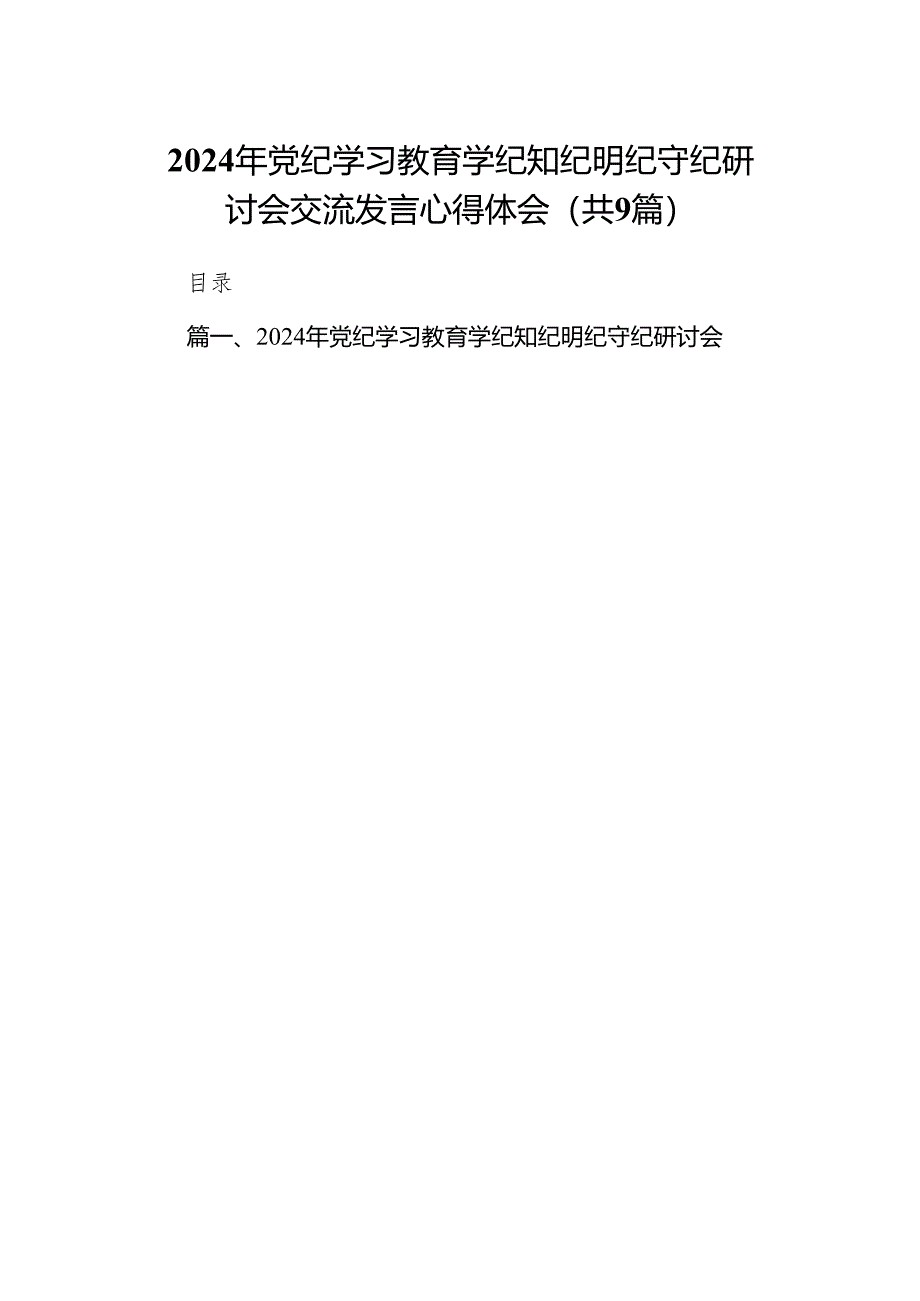 2024年党纪学习教育学纪知纪明纪守纪研讨会交流发言心得体会（共9篇）

目录

篇一、2024年党纪学习教育学纪知纪明纪守纪研讨会